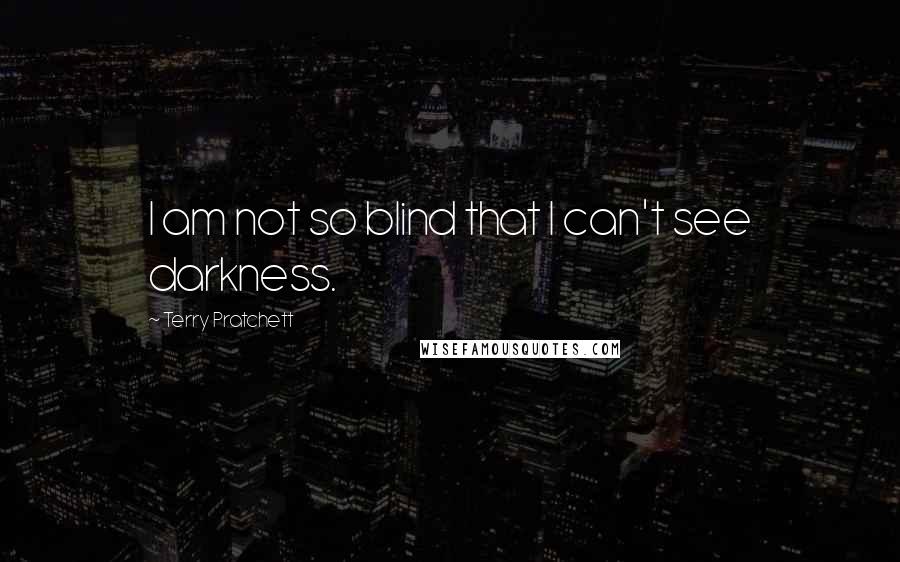 I am not so blind that I can't see darkness.

~ Terry Pratchett

WISEFAMOUSQUOTES.COM